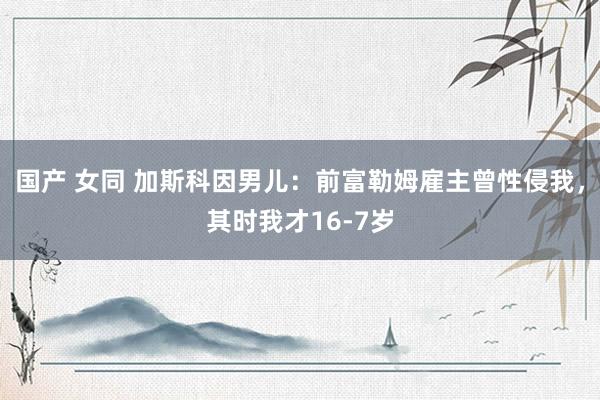 国产 女同 加斯科因男儿：前富勒姆雇主曾性侵我，其时我才16-7岁